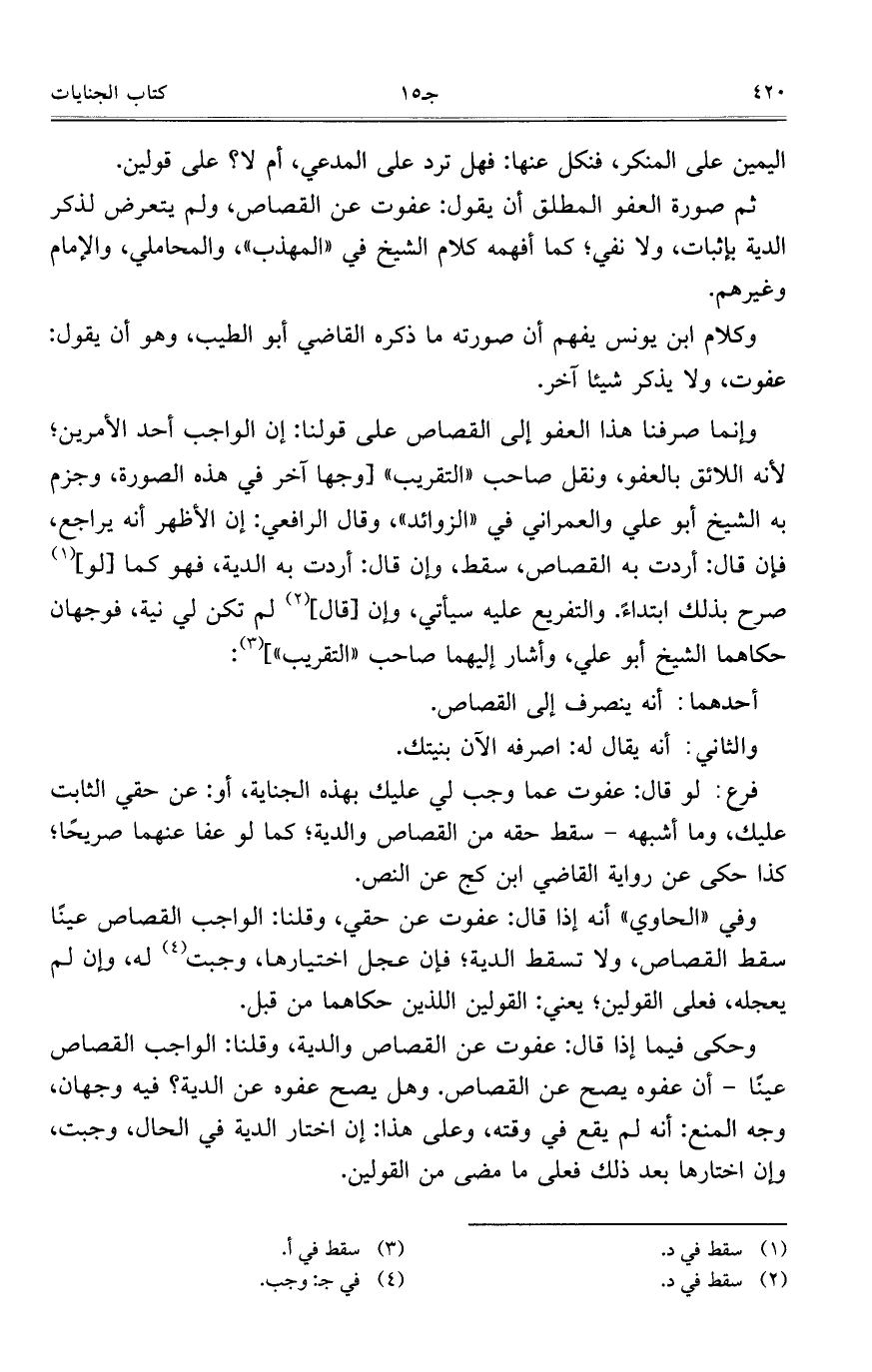 ٤٢٠ جـ١٥ كتاب الجنايات

اليمين على المنكر، فنكل عنها: فهل ترد على المدعي، أم لا؟ على قولين.

ثم صورة العفو المطلق أن يقول: عفوت عن القصاص، ولم يتعرض لذكر الدية بإثبات، ولا نفي؛ كما أفهمه كلام الشيخ في «المهذب»، والمحاملي، والإمام وغيرهم.

وكلام ابن يونس يفهم أن صورته ما ذكره القاضي أبو الطيب، وهو أن يقول: عفوت، ولا يذكر شيئا آخر.

وإنما صرفنا هذا العفو إلى القصاص على قولنا: إن الواجب أحد الأمرين؛ لأنه اللائق بالعفو، ونقل صاحب «التقريب» [وجها آخر في هذه الصورة، وجزم به الشيخ أبو علي والعمراني في «الزوائد»، وقال الرافعي: إن الأظهر أنه يراجع، فإن قال: أردت به القصاص، سقط، وإن قال: أردت به الدية، فهو كما [لو]$^{(١)}$ صرح بذلك ابتداءً. والتفريع عليه سيأتي، وإن [قال]$^{(٢)}$ لم تكن لي نية، فوجهان حكاهما الشيخ أبو علي، وأشار إليهما صاحب «التقريب»]$^{(٣)}$:

أحدهما: أنه ينصرف إلى القصاص.

والثاني: أنه يقال له: اصرفه الآن بنيتك.

فرع: لو قال: عفوت عما وجب لي عليك بهذه الجناية، أو: عن حقي الثابت عليك، وما أشبهه - سقط حقه من القصاص والدية؛ كما لو عفا عنهما صريحًا؛ كذا حكى عن رواية القاضي ابن كج عن النص.

وفي «الحاوي» أنه إذا قال: عفوت عن حقي، وقلنا: الواجب القصاص عينًا سقط القصاص، ولا تسقط الدية؛ فإن عجل اختيارها، وجبت$^{(٤)}$ له، وإن لم يعجله، فعلى القولين؛ يعني: القولين اللذين حكاهما من قبل.

وحكى فيما إذا قال: عفوت عن القصاص والدية، وقلنا: الواجب القصاص عينًا - أن عفوه يصح عن القصاص. وهل يصح عفوه عن الدية؟ فيه وجهان، وجه المنع: أنه لم يقع في وقته، وعلى هذا: إن اختار الدية في الحال، وجبت، وإن اختارها بعد ذلك فعلى ما مضى من القولين.

(١) سقط في د.
(٢) سقط في د.
(٣) سقط في أ.
(٤) في جـ: وجب.